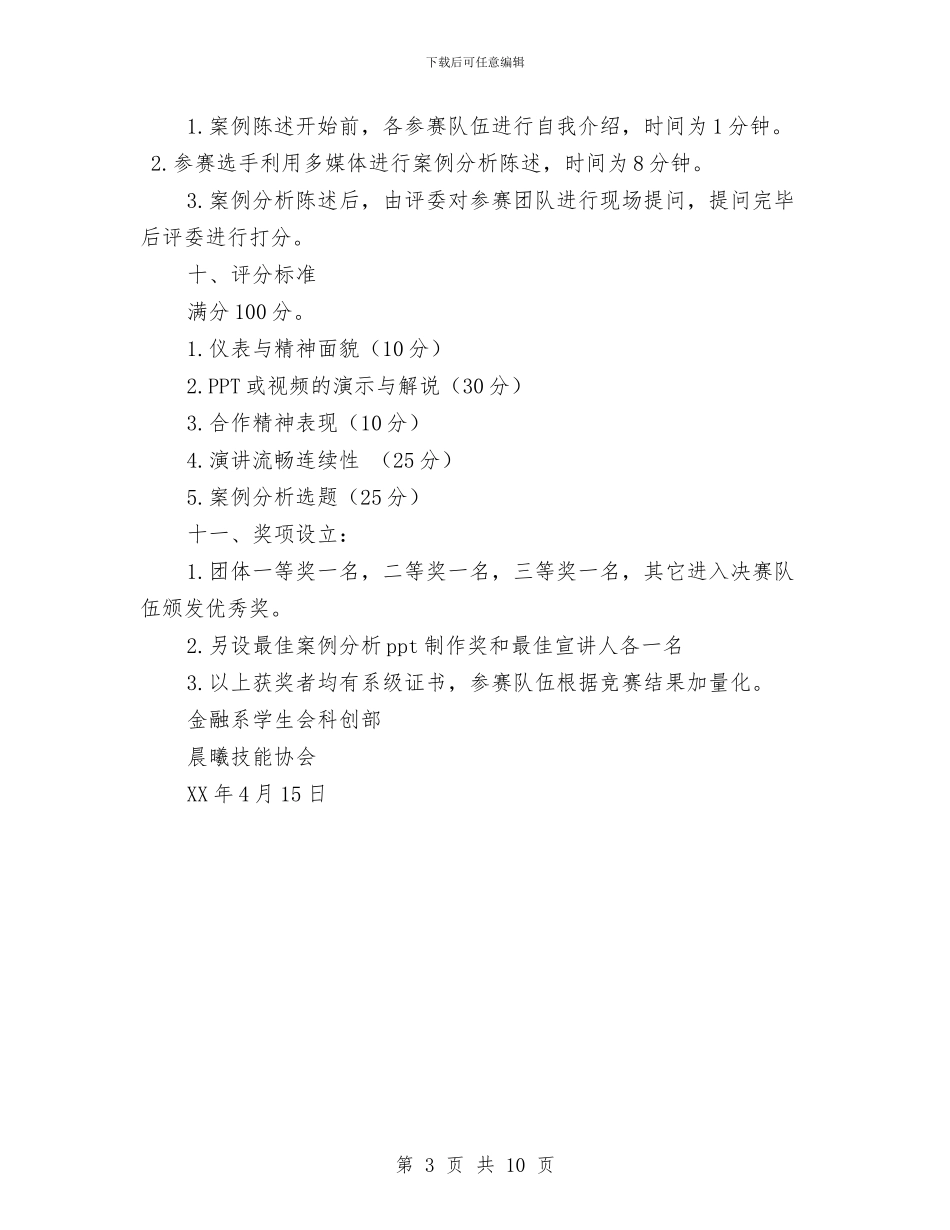 下载后可任意编辑

1.案例陈述开始前，各参赛队伍进行自我介绍，时间为1分钟。

2.参赛选手利用多媒体进行案例分析陈述，时间为8分钟。

3.案例分析陈述后，由评委对参赛团队进行现场提问，提问完毕后评委进行打分。

十、评分标准

满分100分。

1.仪表与精神面貌（10分）

2.PPT或视频的演示与解说（30分）

3.合作精神表现（10分）

4.演讲流畅连续性 （25分）

5.案例分析选题（25分）

十一、奖项设立：

1.团体一等奖一名，二等奖一名，三等奖一名，其它进入决赛队伍颁发优秀奖。

2.另设最佳案例分析ppt制作奖和最佳宣讲人各一名

3.以上获奖者均有系级证书，参赛队伍根据竞赛结果加量化。

金融系学生会科创部

晨曦技能协会

XX年4月15日

第 3 页 共 10 页